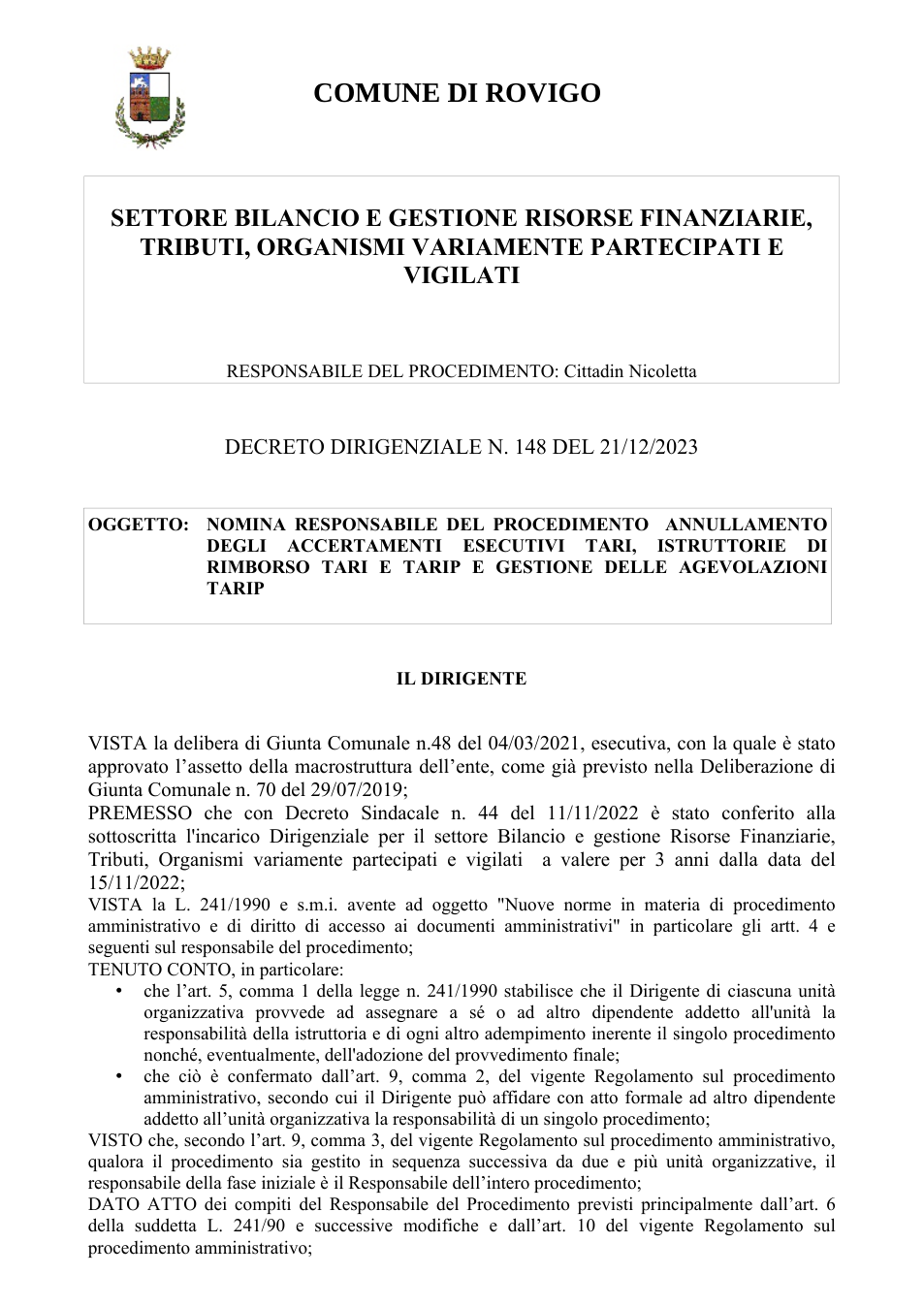 COMUNE DI ROVIGO

SETTORE BILANCIO E GESTIONE RISORSE FINANZIARIE, TRIBUTI, ORGANISMI VARIAMENTE PARTECIPATI E VIGILATI

RESPONSABILE DEL PROCEDIMENTO: Cittadin Nicoletta

DECRETO DIRIGENZIALE N. 148 DEL 21/12/2023

OGGETTO: NOMINA RESPONSABILE DEL PROCEDIMENTO ANNULLAMENTO DEGLI ACCERTAMENTI ESECUTIVI TARI, ISTRUTTORIE DI RIMBORSO TARI E TARIP E GESTIONE DELLE AGEVOLAZIONI TARIP

IL DIRIGENTE

VISTA la delibera di Giunta Comunale n.48 del 04/03/2021, esecutiva, con la quale è stato approvato l'assetto della macrostruttura dell'ente, come già previsto nella Deliberazione di Giunta Comunale n. 70 del 29/07/2019;

PREMESSO che con Decreto Sindacale n. 44 del 11/11/2022 è stato conferito alla sottoscritta l'incarico Dirigenziale per il settore Bilancio e gestione Risorse Finanziarie, Tributi, Organismi variamente partecipati e vigilati a valere per 3 anni dalla data del 15/11/2022;

VISTA la L. 241/1990 e s.m.i. avente ad oggetto "Nuove norme in materia di procedimento amministrativo e di diritto di accesso ai documenti amministrativi" in particolare gli artt. 4 e seguenti sul responsabile del procedimento;

TENUTO CONTO, in particolare:
• che l'art. 5, comma 1 della legge n. 241/1990 stabilisce che il Dirigente di ciascuna unità organizzativa provvede ad assegnare a sé o ad altro dipendente addetto all'unità la responsabilità della istruttoria e di ogni altro adempimento inerente il singolo procedimento nonché, eventualmente, dell'adozione del provvedimento finale;
• che ciò è confermato dall'art. 9, comma 2, del vigente Regolamento sul procedimento amministrativo, secondo cui il Dirigente può affidare con atto formale ad altro dipendente addetto all'unità organizzativa la responsabilità di un singolo procedimento;

VISTO che, secondo l'art. 9, comma 3, del vigente Regolamento sul procedimento amministrativo, qualora il procedimento sia gestito in sequenza successiva da due e più unità organizzative, il responsabile della fase iniziale è il Responsabile dell'intero procedimento;

DATO ATTO dei compiti del Responsabile del Procedimento previsti principalmente dall'art. 6 della suddetta L. 241/90 e successive modifiche e dall'art. 10 del vigente Regolamento sul procedimento amministrativo;